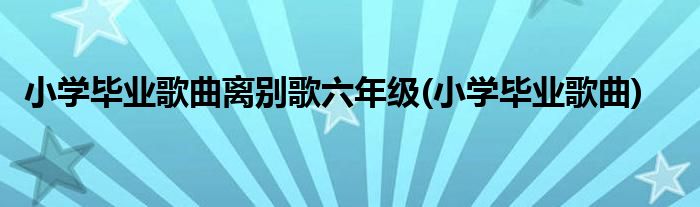 小学毕业歌曲离别歌六年级(小学毕业歌曲)